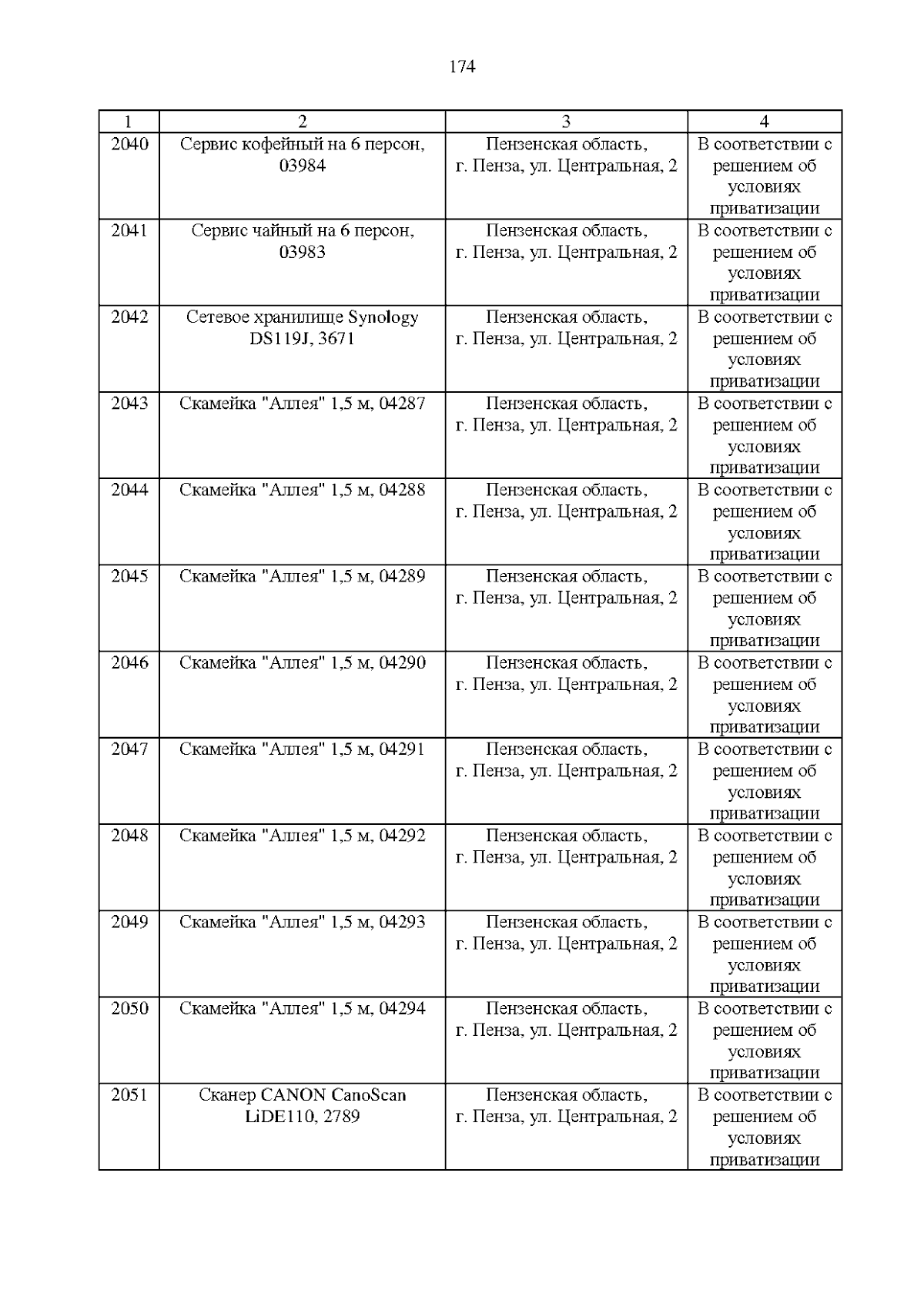 174

| 1 | 2 | 3 | 4 |
|---|---|---|---|
| 2040 | Сервис кофейный на 6 персон, 03984 | Пензенская область, г. Пенза, ул. Центральная, 2 | В соответствии с решением об условиях приватизации |
| 2041 | Сервис чайный на 6 персон, 03983 | Пензенская область, г. Пенза, ул. Центральная, 2 | В соответствии с решением об условиях приватизации |
| 2042 | Сетевое хранилище Synology DS119J, 3671 | Пензенская область, г. Пенза, ул. Центральная, 2 | В соответствии с решением об условиях приватизации |
| 2043 | Скамейка "Аллея" 1,5 м, 04287 | Пензенская область, г. Пенза, ул. Центральная, 2 | В соответствии с решением об условиях приватизации |
| 2044 | Скамейка "Аллея" 1,5 м, 04288 | Пензенская область, г. Пенза, ул. Центральная, 2 | В соответствии с решением об условиях приватизации |
| 2045 | Скамейка "Аллея" 1,5 м, 04289 | Пензенская область, г. Пенза, ул. Центральная, 2 | В соответствии с решением об условиях приватизации |
| 2046 | Скамейка "Аллея" 1,5 м, 04290 | Пензенская область, г. Пенза, ул. Центральная, 2 | В соответствии с решением об условиях приватизации |
| 2047 | Скамейка "Аллея" 1,5 м, 04291 | Пензенская область, г. Пенза, ул. Центральная, 2 | В соответствии с решением об условиях приватизации |
| 2048 | Скамейка "Аллея" 1,5 м, 04292 | Пензенская область, г. Пенза, ул. Центральная, 2 | В соответствии с решением об условиях приватизации |
| 2049 | Скамейка "Аллея" 1,5 м, 04293 | Пензенская область, г. Пенза, ул. Центральная, 2 | В соответствии с решением об условиях приватизации |
| 2050 | Скамейка "Аллея" 1,5 м, 04294 | Пензенская область, г. Пенза, ул. Центральная, 2 | В соответствии с решением об условиях приватизации |
| 2051 | Сканер CANON CanoScan LiDE110, 2789 | Пензенская область, г. Пенза, ул. Центральная, 2 | В соответствии с решением об условиях приватизации |